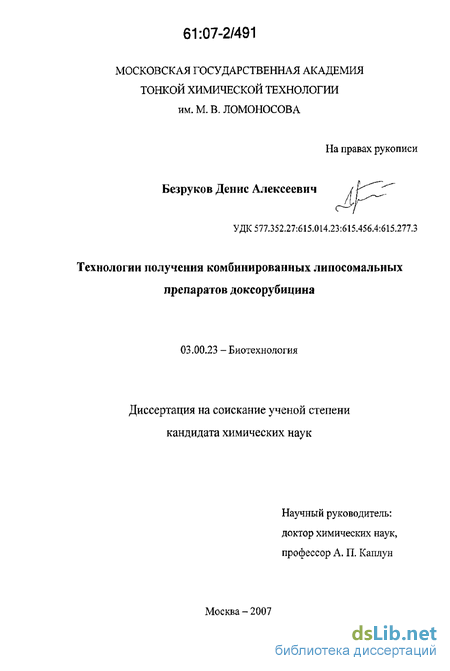 61:07-2/491

МОСКОВСКАЯ ГОСУДАРСТВЕННАЯ АКАДЕМИЯ
ТОНКОЙ ХИМИЧЕСКОЙ ТЕХНОЛОГИИ
им. М. В. ЛОМОНОСОВА

На правах рукописи

Безруков Денис Алексеевич

УДК 577.352.27:615.014.23:615.456.4:615.277.3

Технологии получения комбинированных липосомальных препаратов доксорубицина

03.00.23 – Биотехнология

Диссертация на соискание ученой степени
кандидата химических наук

Научный руководитель:
доктор химических наук,
профессор А. П. Каплун

Москва – 2007

dsLib.net
библиотека диссертаций